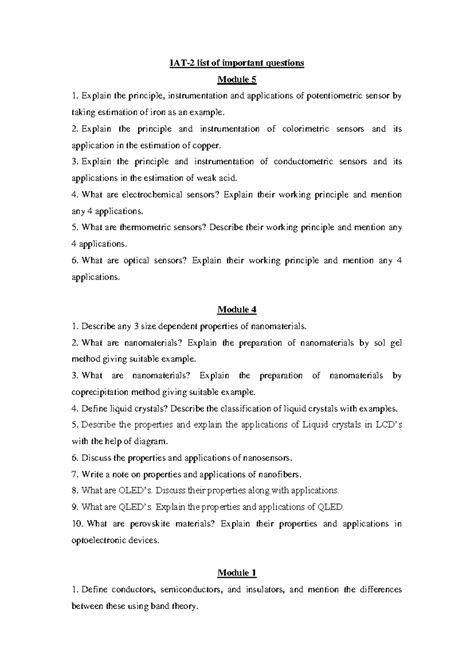 IAT-2 list of important questions

Module 5

1. Explain the principle, instrumentation and applications of potentiometric sensor by taking estimation of iron as an example.

2. Explain the principle and instrumentation of colorimetric sensors and its application in the estimation of copper.

3. Explain the principle and instrumentation of conductometric sensors and its applications in the estimation of weak acid.

4. What are electrochemical sensors? Explain their working principle and mention any 4 applications.

5. What are thermometric sensors? Describe their working principle and mention any 4 applications.

6. What are optical sensors? Explain their working principle and mention any 4 applications.

Module 4

1. Describe any 3 size dependent properties of nanomaterials.

2. What are nanomaterials? Explain the preparation of nanomaterials by sol gel method giving suitable example.

3. What are nanomaterials? Explain the preparation of nanomaterials by coprecipitation method giving suitable example.

4. Define liquid crystals? Describe the classification of liquid crystals with examples.

5. Describe the properties and explain the applications of Liquid crystals in LCD's with the help of diagram.

6. Discuss the properties and applications of nanosensors.

7. Write a note on properties and applications of nanofibers.

8. What are OLED's. Discuss their properties along with applications.

9. What are QLED's. Explain the properties and applications of QLED.

10. What are perovskite materials? Explain their properties and applications in optoelectronic devices.

Module 1

1. Define conductors, semiconductors, and insulators, and mention the differences between these using band theory.